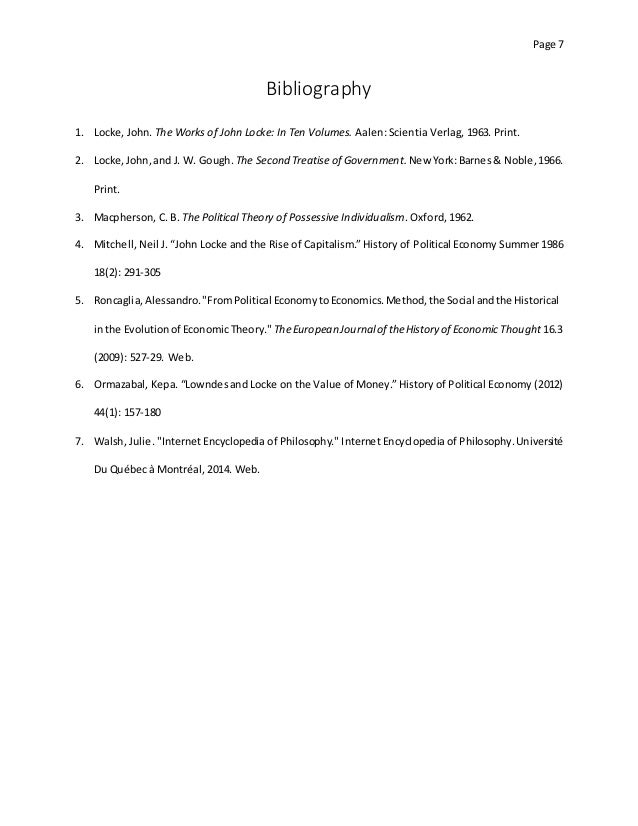 Page 7

Bibliography

1. Locke, John. The Works of John Locke: In Ten Volumes. Aalen: Scientia Verlag, 1963. Print.

2. Locke, John, and J. W. Gough. The Second Treatise of Government. New York: Barnes & Noble, 1966. Print.

3. Macpherson, C. B. The Political Theory of Possessive Individualism. Oxford, 1962.

4. Mitchell, Neil J. "John Locke and the Rise of Capitalism." History of Political Economy Summer 1986 18(2): 291-305

5. Roncaglia, Alessandro. "From Political Economy to Economics. Method, the Social and the Historical in the Evolution of Economic Theory." The European Journal of the History of Economic Thought 16.3 (2009): 527-29. Web.

6. Ormazabal, Kepa. "Lowndes and Locke on the Value of Money." History of Political Economy (2012) 44(1): 157-180

7. Walsh, Julie. "Internet Encyclopedia of Philosophy." Internet Encyclopedia of Philosophy. Université Du Québec à Montréal, 2014. Web.